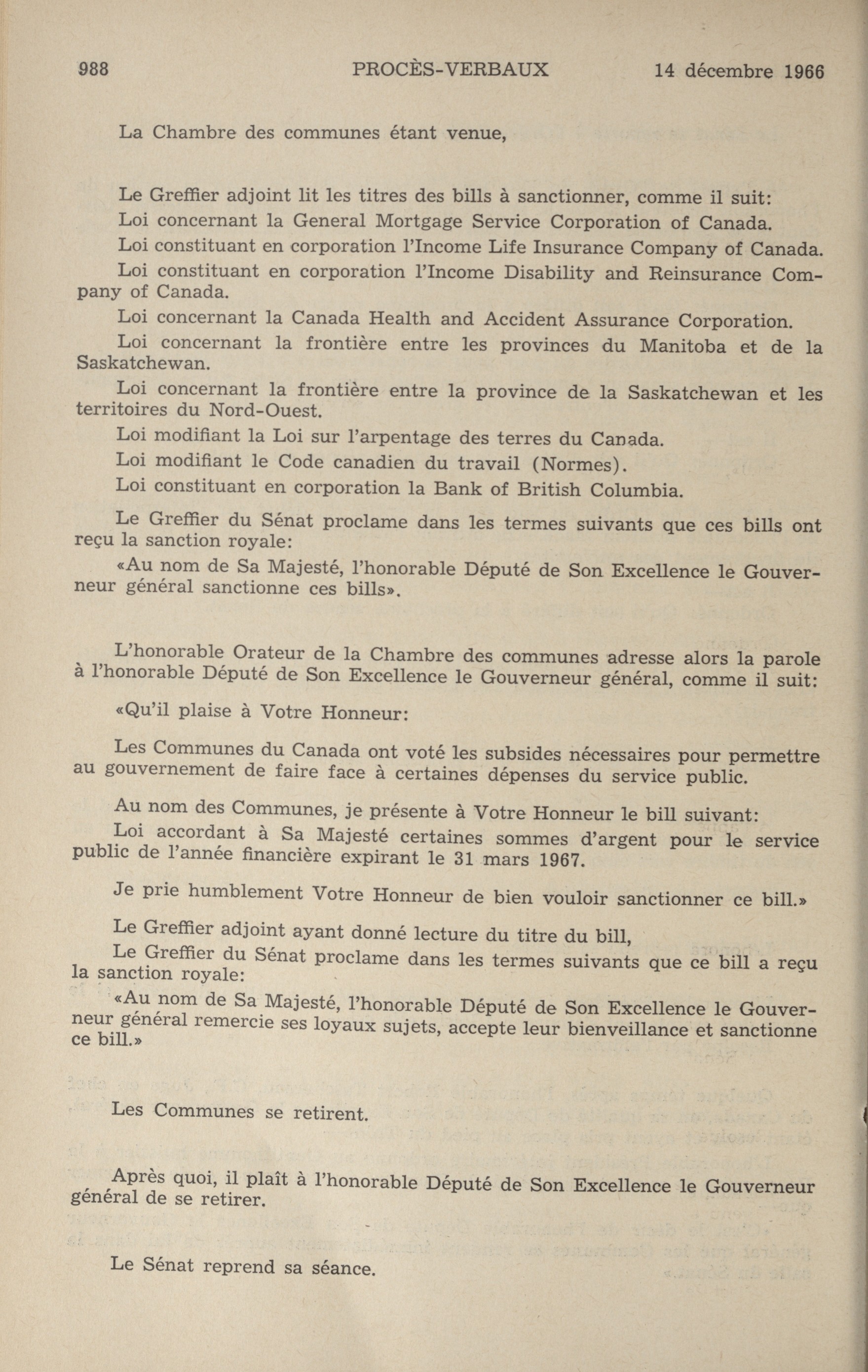 988 PROCÈS-VERBAUX 14 décembre 1966

La Chambre des communes étant venue,

Le Greffier adjoint lit les titres des bills à sanctionner, comme il suit:

Loi concernant la General Mortgage Service Corporation of Canada.

Loi constituant en corporation l'Income Life Insurance Company of Canada.

Loi constituant en corporation l'Income Disability and Reinsurance Company of Canada.

Loi concernant la Canada Health and Accident Assurance Corporation.

Loi concernant la frontière entre les provinces du Manitoba et de la Saskatchewan.

Loi concernant la frontière entre la province de la Saskatchewan et les territoires du Nord-Ouest.

Loi modifiant la Loi sur l'arpentage des terres du Canada.

Loi modifiant le Code canadien du travail (Normes).

Loi constituant en corporation la Bank of British Columbia.

Le Greffier du Sénat proclame dans les termes suivants que ces bills ont reçu la sanction royale:

«Au nom de Sa Majesté, l'honorable Député de Son Excellence le Gouverneur général sanctionne ces bills».

L'honorable Orateur de la Chambre des communes adresse alors la parole à l'honorable Député de Son Excellence le Gouverneur général, comme il suit:

«Qu'il plaise à Votre Honneur:

Les Communes du Canada ont voté les subsides nécessaires pour permettre au gouvernement de faire face à certaines dépenses du service public.

Au nom des Communes, je présente à Votre Honneur le bill suivant:

Loi accordant à Sa Majesté certaines sommes d'argent pour le service public de l'année financière expirant le 31 mars 1967.

Je prie humblement Votre Honneur de bien vouloir sanctionner ce bill.»

Le Greffier adjoint ayant donné lecture du titre du bill,

Le Greffier du Sénat proclame dans les termes suivants que ce bill a reçu la sanction royale:

«Au nom de Sa Majesté, l'honorable Député de Son Excellence le Gouverneur général remercie ses loyaux sujets, accepte leur bienveillance et sanctionne ce bill.»

Les Communes se retirent.

Après quoi, il plaît à l'honorable Député de Son Excellence le Gouverneur général de se retirer.

Le Sénat reprend sa séance.